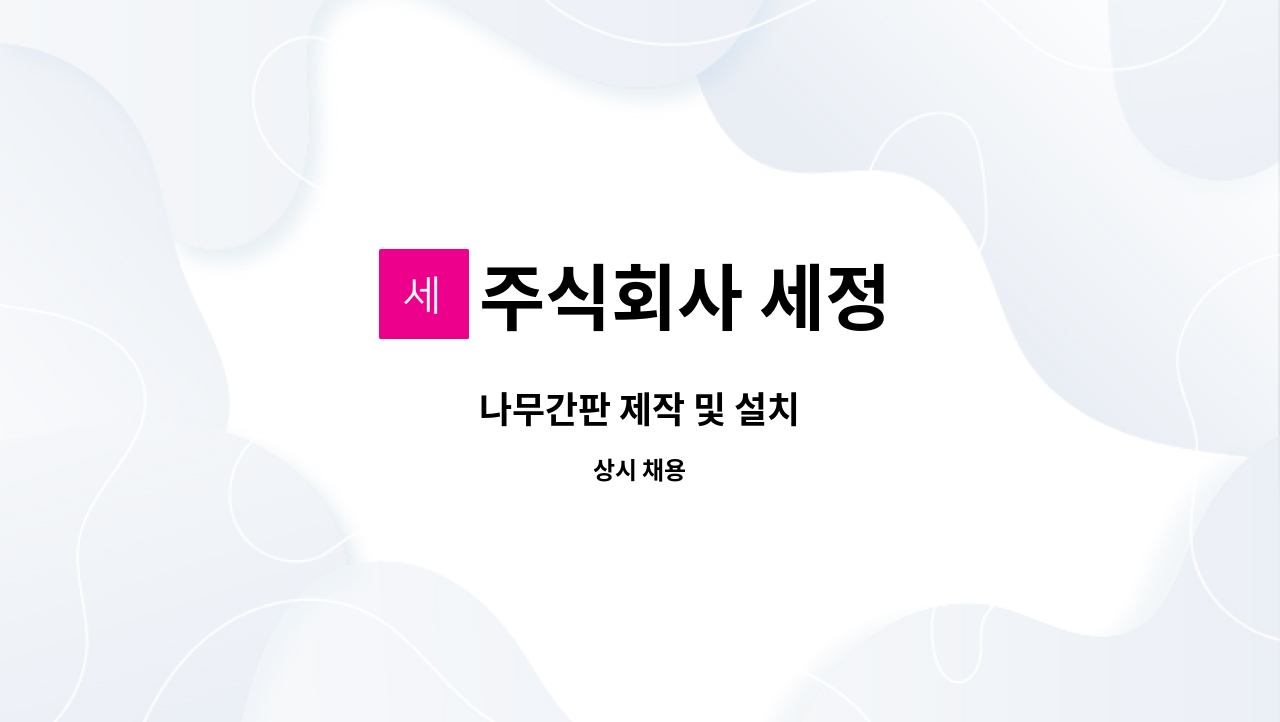 세 주식회사 세정

나무간판 제작 및 설치

상시 채용